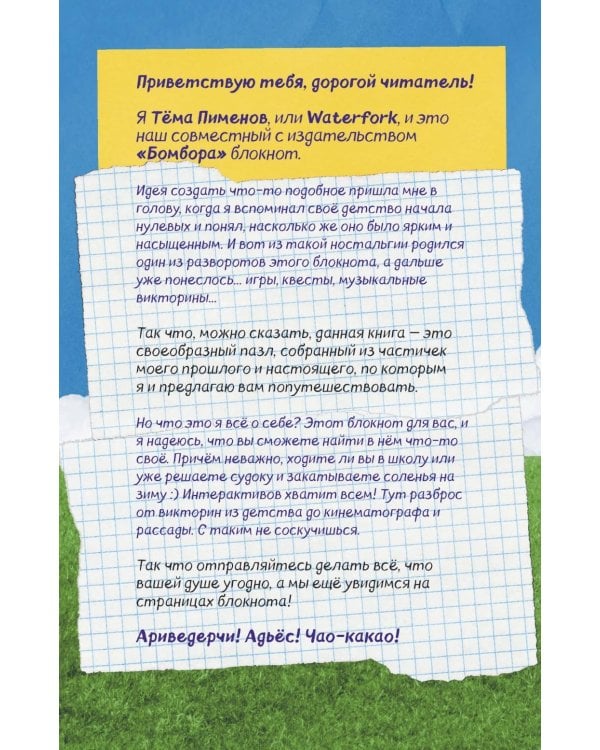 Приветствую тебя, дорогой читатель!

Я Тёма Пименов, или Waterfork, и это наш совместный с издательством «Бомбора» блокнот.

Идея создать что-то подобное пришла мне в голову, когда я вспоминал своё детство начала нулевых и понял, насколько же оно было ярким и насыщенным. И вот из такой ностальгии родился один из разворотов этого блокнота, а дальше уже понеслось... игры, квесты, музыкальные викторины...

Так что, можно сказать, данная книга — это своеобразный пазл, собранный из частичек моего прошлого и настоящего, по которым я и предлагаю вам попутешествовать.

Но что это я всё о себе? Этот блокнот для вас, и я надеюсь, что вы сможете найти в нём что-то своё. Причём неважно, ходите ли вы в школу или уже решаете судоку и закатываете соленья на зиму :) Интерактивов хватит всем! Тут разброс от викторин из детства до кинематографа и рассады. С таким не соскучишься.

Так что отправляйтесь делать всё, что вашей душе угодно, а мы ещё увидимся на страницах блокнота!

Ариведерчи! Адьёс! Чао-какао!